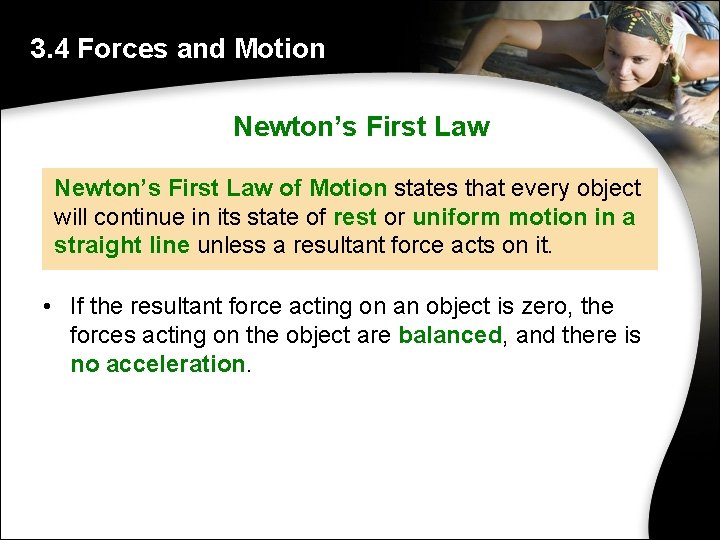 3.4 Forces and Motion

Newton's First Law

Newton's First Law of Motion states that every object will continue in its state of rest or uniform motion in a straight line unless a resultant force acts on it.

• If the resultant force acting on an object is zero, the forces acting on the object are balanced, and there is no acceleration.